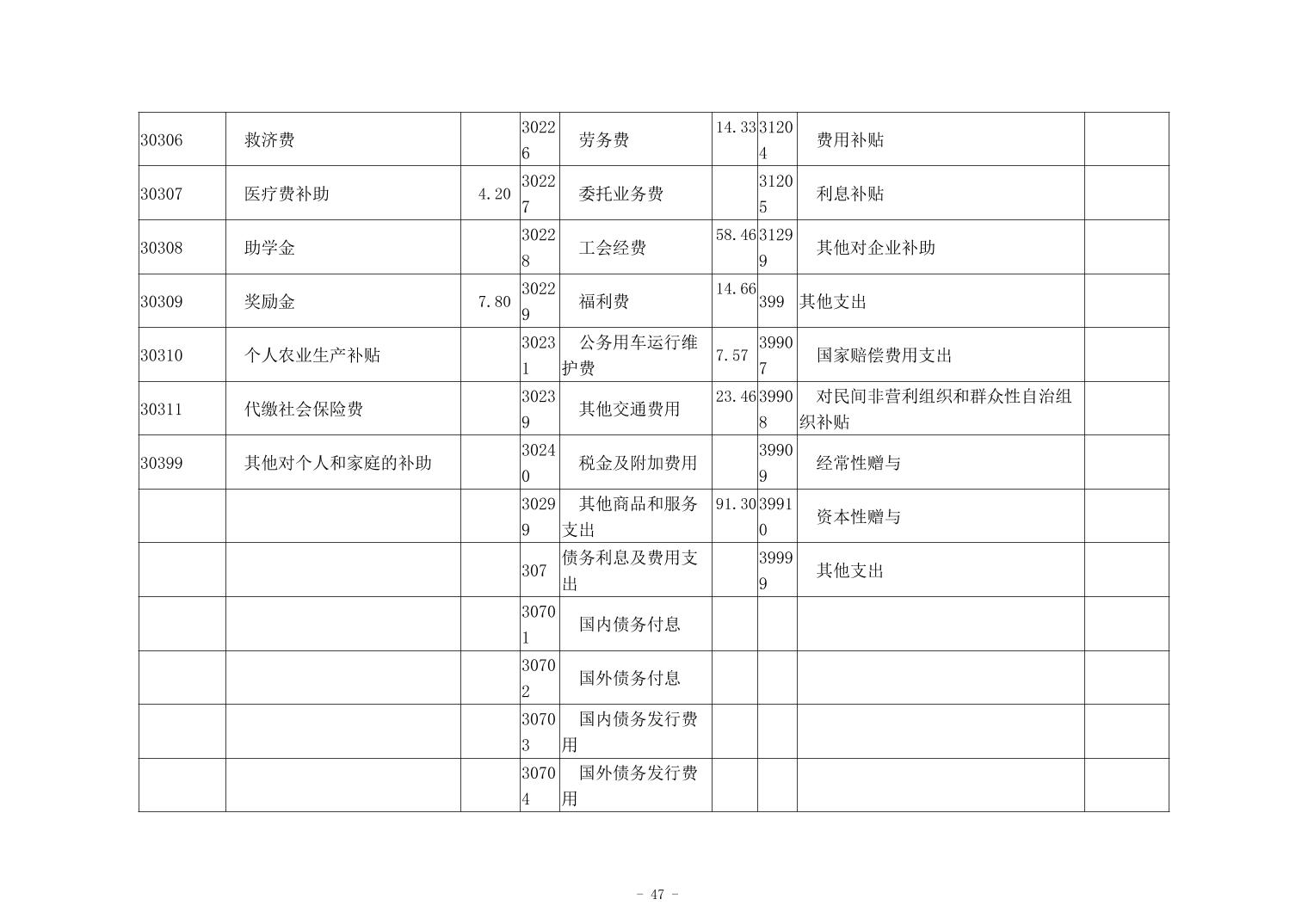 | 30306 | 救济费 |  | 30226 | 劳务费 | 14.33 | 31204 | 费用补贴 |  |
|---|---|---|---|---|---|---|---|---|
| 30307 | 医疗费补助 | 4.20 | 30227 | 委托业务费 |  | 31205 | 利息补贴 |  |
| 30308 | 助学金 |  | 30228 | 工会经费 | 58.46 | 31299 | 其他对企业补助 |  |
| 30309 | 奖励金 | 7.80 | 30229 | 福利费 | 14.66 | 399 | 其他支出 |  |
| 30310 | 个人农业生产补贴 |  | 30231 | 公务用车运行维护费 | 7.57 | 39907 | 国家赔偿费用支出 |  |
| 30311 | 代缴社会保险费 |  | 30239 | 其他交通费用 | 23.46 | 39908 | 对民间非营利组织和群众性自治组织补贴 |  |
| 30399 | 其他对个人和家庭的补助 |  | 30240 | 税金及附加费用 |  | 39909 | 经常性赠与 |  |
|  |  |  | 30299 | 其他商品和服务支出 | 91.30 | 39910 | 资本性赠与 |  |
|  |  |  | 307 | 债务利息及费用支出 |  | 39999 | 其他支出 |  |
|  |  |  | 30701 | 国内债务付息 |  |  |  |  |
|  |  |  | 30702 | 国外债务付息 |  |  |  |  |
|  |  |  | 30703 | 国内债务发行费用 |  |  |  |  |
|  |  |  | 30704 | 国外债务发行费用 |  |  |  |  |

- 47 -